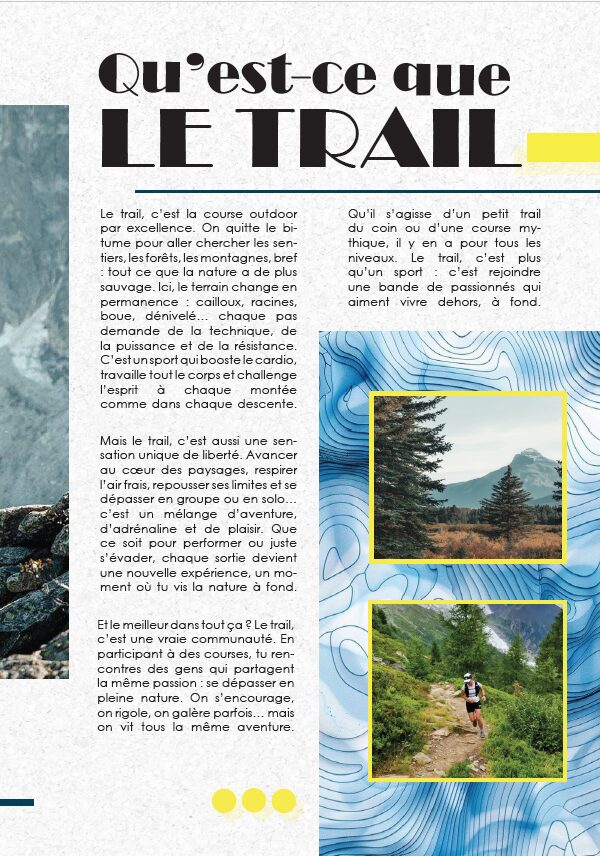 Qu'est-ce que
LE TRAIL

Le trail, c'est la course outdoor par excellence. On quitte le bitume pour aller chercher les sentiers, les forêts, les montagnes, bref : tout ce que la nature a de plus sauvage. Ici, le terrain change en permanence : cailloux, racines, boue, dénivelé... chaque pas demande de la technique, de la puissance et de la résistance. C'est un sport qui booste le cardio, travaille tout le corps et challenge l'esprit à chaque montée comme dans chaque descente.

Mais le trail, c'est aussi une sensation unique de liberté. Avancer au cœur des paysages, respirer l'air frais, repousser ses limites et se dépasser en groupe ou en solo... c'est un mélange d'aventure, d'adrénaline et de plaisir. Que ce soit pour performer ou juste s'évader, chaque sortie devient une nouvelle expérience, un moment où tu vis la nature à fond.

Et le meilleur dans tout ça ? Le trail, c'est une vraie communauté. En participant à des courses, tu rencontres des gens qui partagent la même passion : se dépasser en pleine nature. On s'encourage, on rigole, on galère parfois... mais on vit tous la même aventure.

Qu'il s'agisse d'un petit trail du coin ou d'une course mythique, il y en a pour tous les niveaux. Le trail, c'est plus qu'un sport : c'est rejoindre une bande de passionnés qui aiment vivre dehors, à fond.